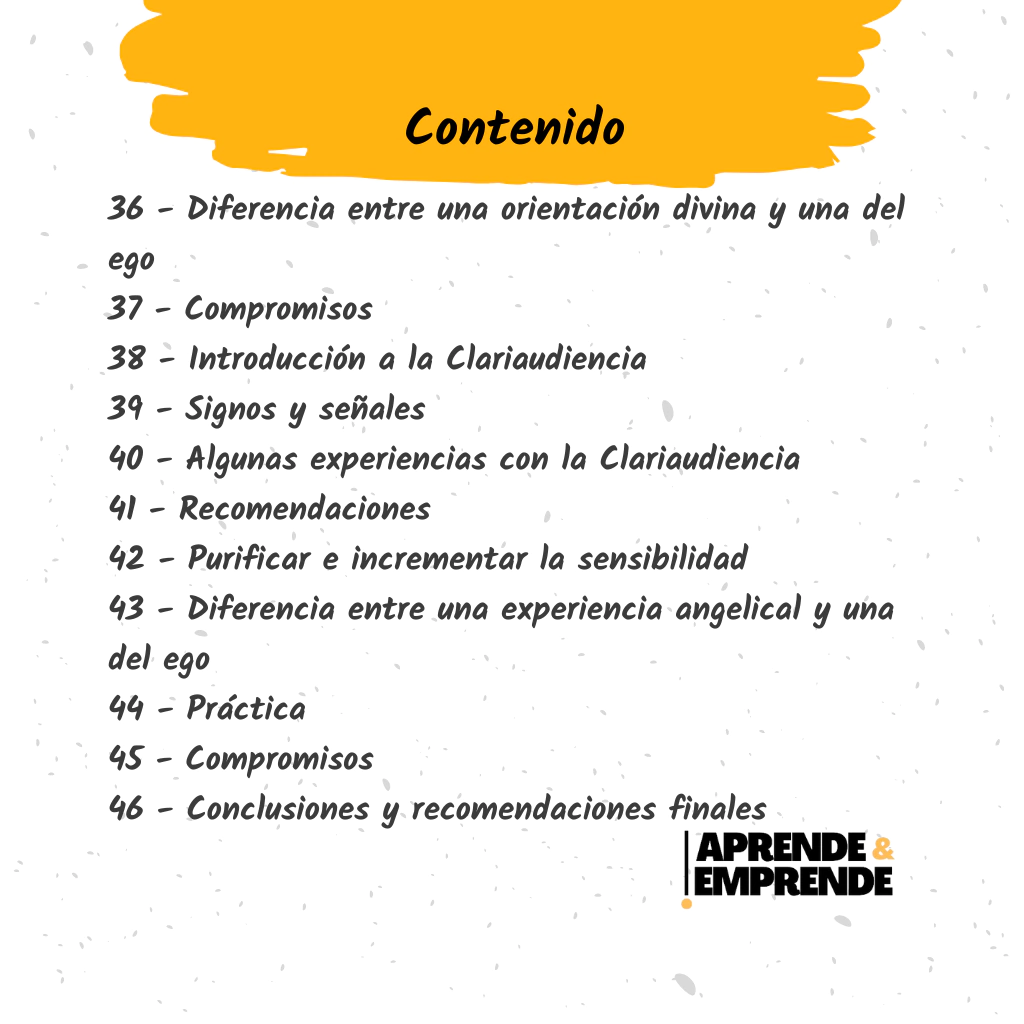 Contenido

36 - Diferencia entre una orientación divina y una del ego
37 - Compromisos
38 - Introducción a la Clariaudiencia
39 - Signos y señales
40 - Algunas experiencias con la Clariaudiencia
41 - Recomendaciones
42 - Purificar e incrementar la sensibilidad
43 - Diferencia entre una experiencia angelical y una del ego
44 - Práctica
45 - Compromisos
46 - Conclusiones y recomendaciones finales

APRENDE &
EMPRENDE